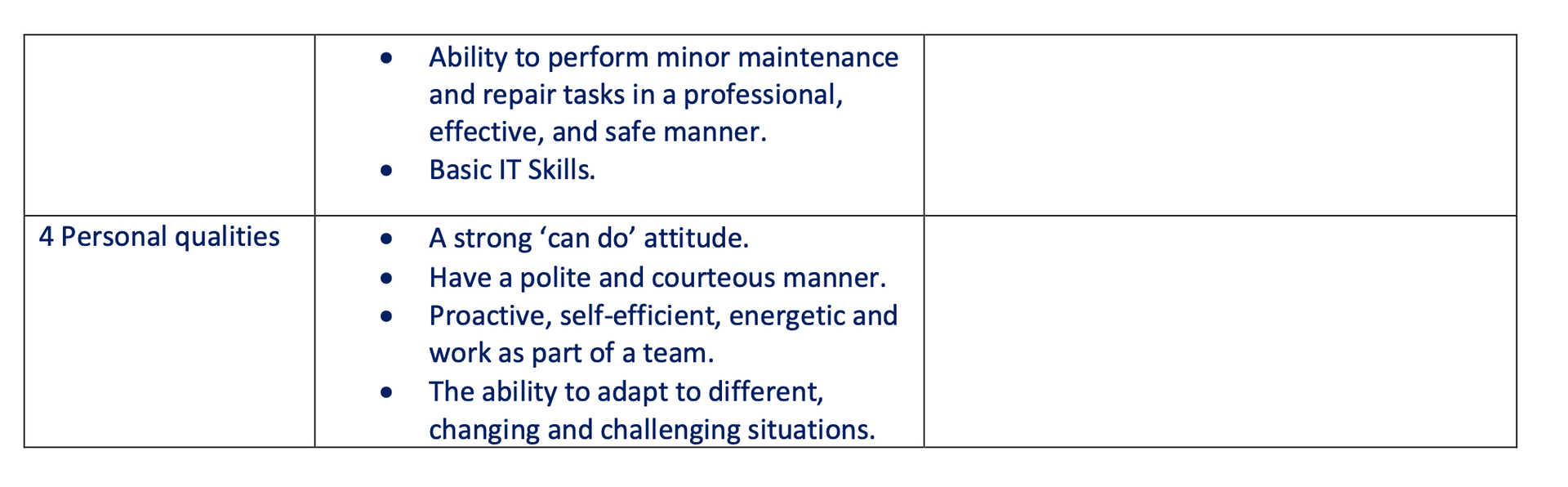 |  | • Ability to perform minor maintenance and repair tasks in a professional, effective, and safe manner. • Basic IT Skills. |  |
|---|---|---|
| 4 Personal qualities | • A strong 'can do' attitude. • Have a polite and courteous manner. • Proactive, self-efficient, energetic and work as part of a team. • The ability to adapt to different, changing and challenging situations. |  |